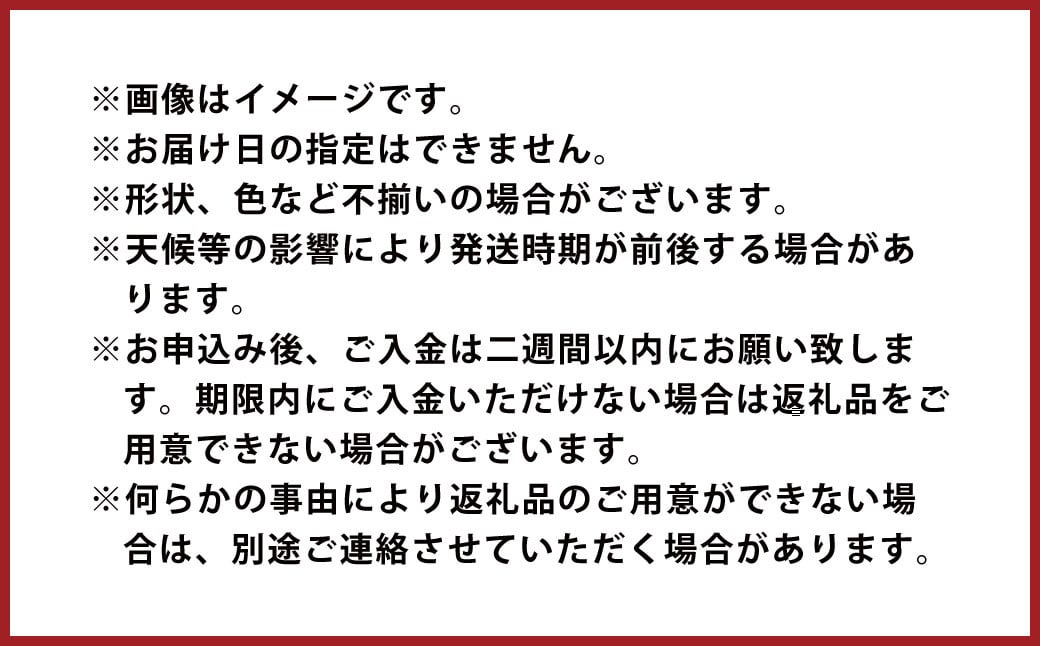 ※画像はイメージです。
※お届け日の指定はできません。
※形状、色など不揃いの場合がございます。
※天候等の影響により発送時期が前後する場合があります。
※お申込み後、ご入金は二週間以内にお願い致します。期限内にご入金いただけない場合は返礼品をご用意できない場合がございます。
※何らかの事由により返礼品のご用意ができない場合は、別途ご連絡させていただく場合があります。